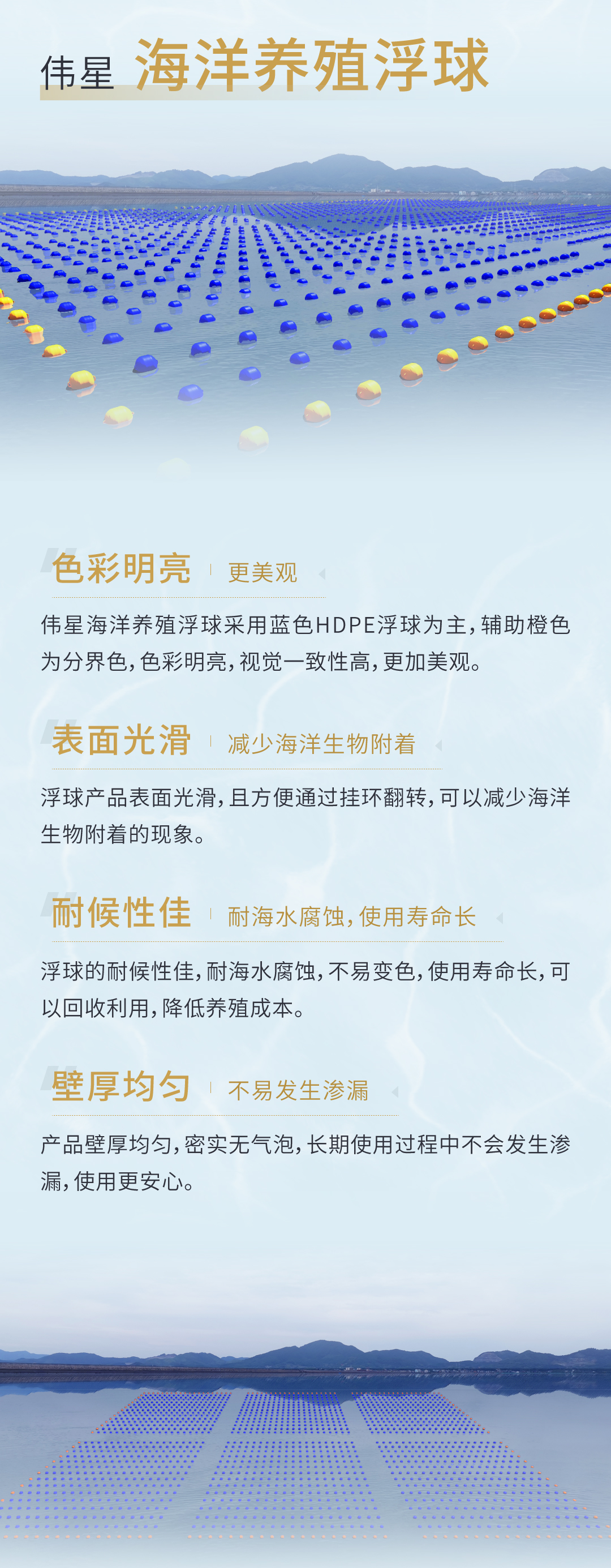 伟星 海洋养殖浮球

色彩明亮 更美观

伟星海洋养殖浮球采用蓝色HDPE浮球为主，辅助橙色为分界色，色彩明亮，视觉一致性高，更加美观。

表面光滑 减少海洋生物附着

浮球产品表面光滑，且方便通过挂环翻转，可以减少海洋生物附着的现象。

耐候性佳 耐海水腐蚀，使用寿命长

浮球的耐候性佳，耐海水腐蚀，不易变色，使用寿命长，可以回收利用，降低养殖成本。

壁厚均匀 不易发生渗漏

产品壁厚均匀，密实无气泡，长期使用过程中不会发生渗漏，使用更安心。